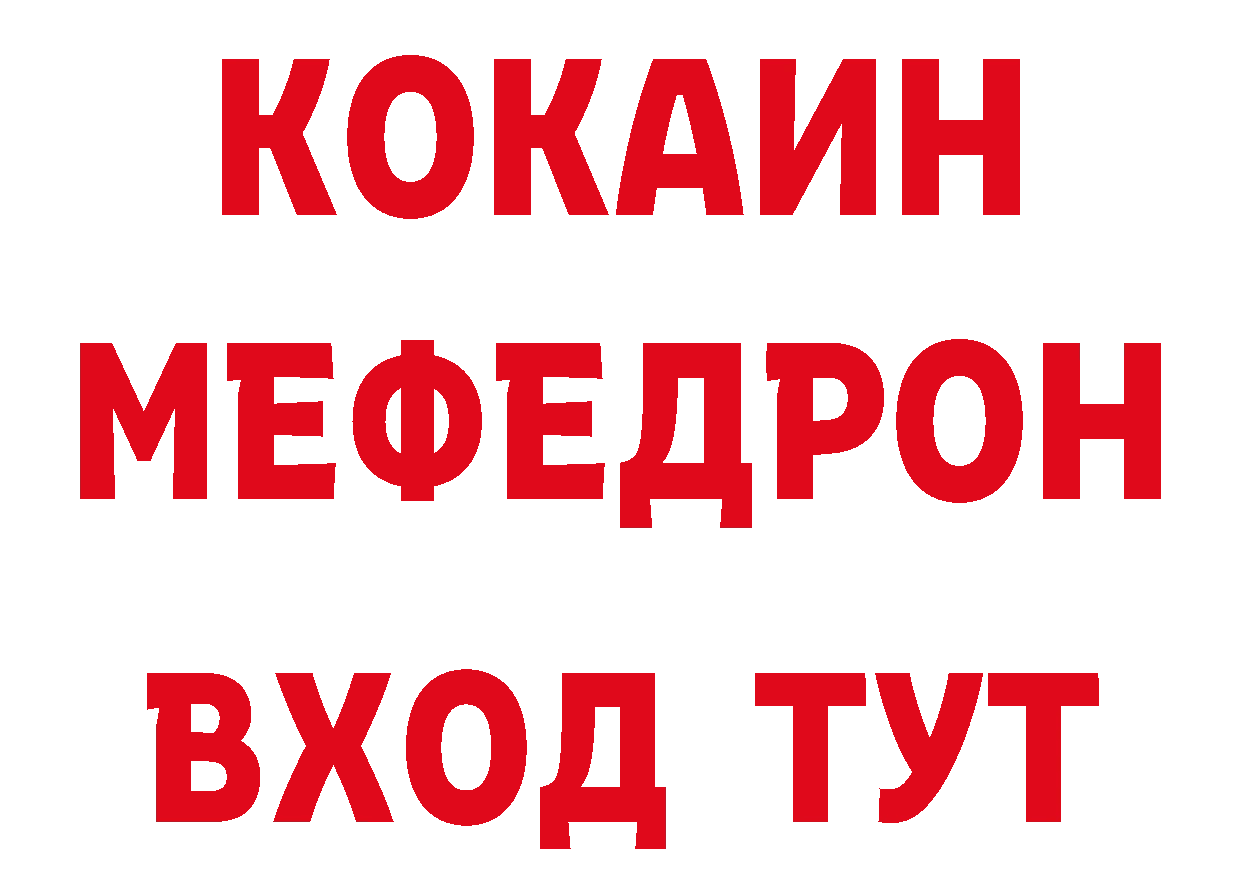 КОКАИН
МЕФЕДРОН
ВХОД ТУТ